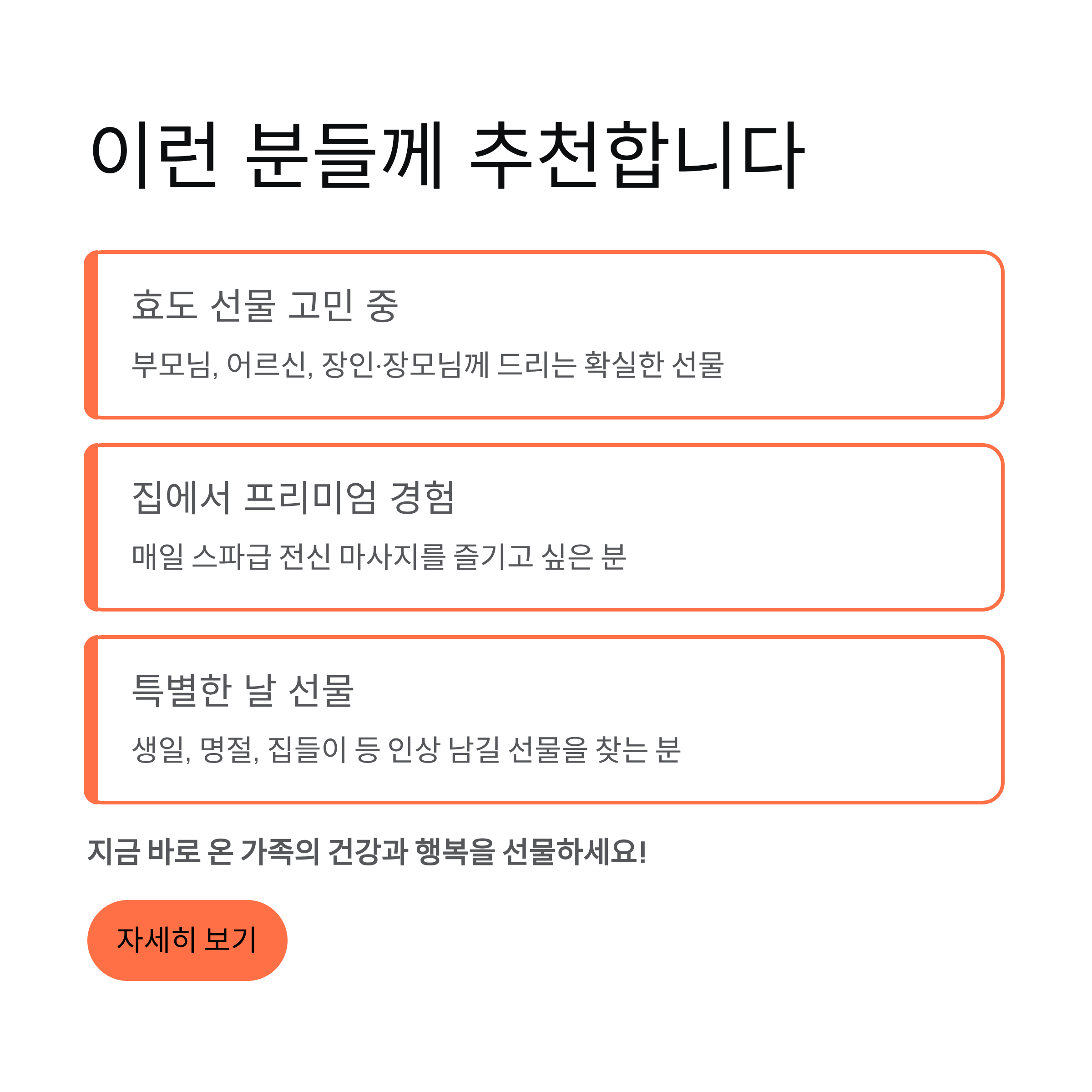 이런 분들께 추천합니다

효도 선물 고민 중

부모님, 어르신, 장인·장모님께 드리는 확실한 선물

집에서 프리미엄 경험

매일 스파급 전신 마사지를 즐기고 싶은 분

특별한 날 선물

생일, 명절, 집들이 등 인상 남길 선물을 찾는 분

지금 바로 온 가족의 건강과 행복을 선물하세요!

자세히 보기